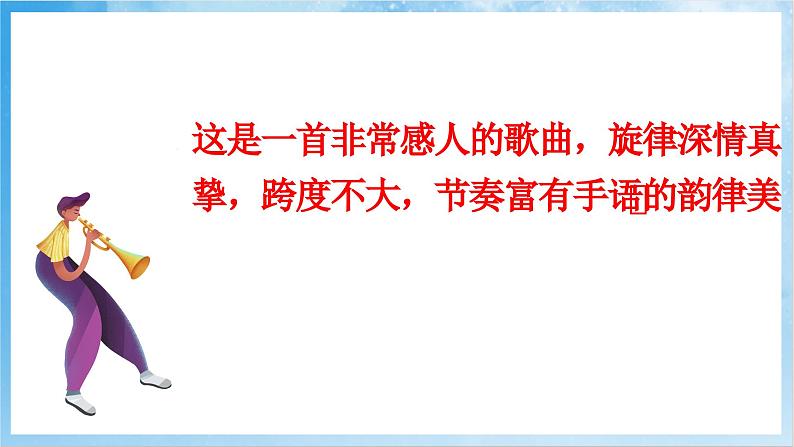 这是一首非常感人的歌曲，旋律深情真挚，跨度不大，节奏富有手语的韵律美